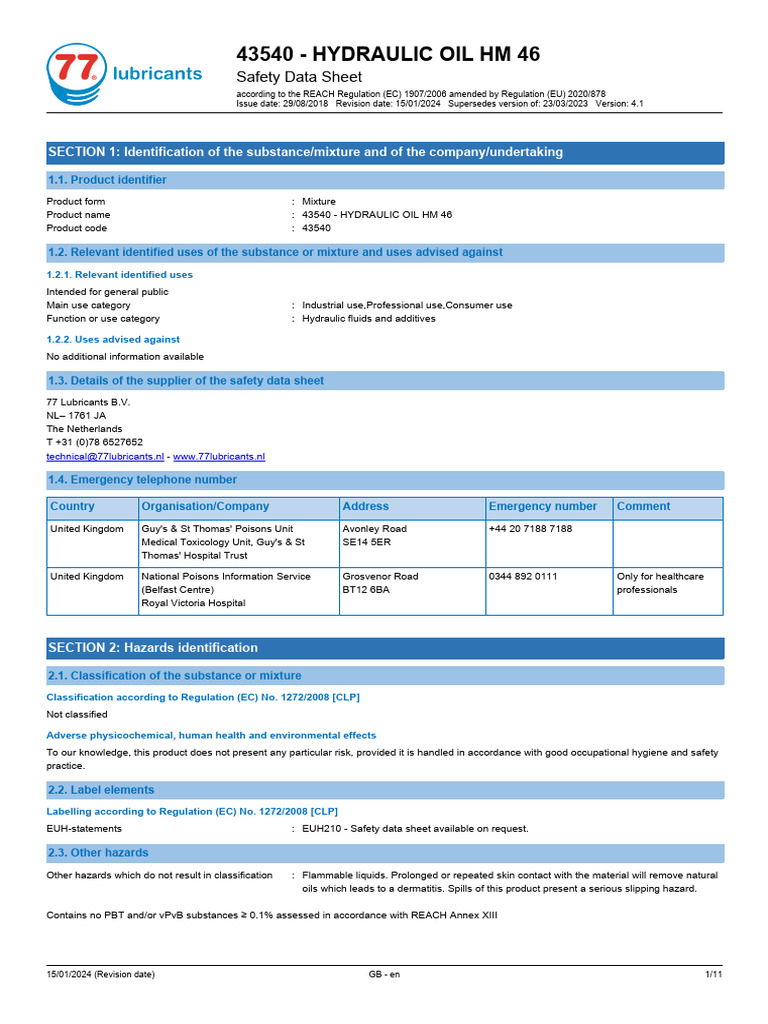 77 lubricants

43540 - HYDRAULIC OIL HM 46
Safety Data Sheet
according to the REACH Regulation (EC) 1907/2006 amended by Regulation (EU) 2020/878
Issue date: 29/08/2018 Revision date: 15/01/2024 Supersedes version of: 23/03/2023 Version: 4.1

SECTION 1: Identification of the substance/mixture and of the company/undertaking

1.1. Product identifier

Product form : Mixture
Product name : 43540 - HYDRAULIC OIL HM 46
Product code : 43540

1.2. Relevant identified uses of the substance or mixture and uses advised against

1.2.1. Relevant identified uses

Intended for general public
Main use category : Industrial use,Professional use,Consumer use
Function or use category : Hydraulic fluids and additives

1.2.2. Uses advised against

No additional information available

1.3. Details of the supplier of the safety data sheet

77 Lubricants B.V.
NL– 1761 JA
The Netherlands
T +31 (0)78 6527652
technical@77lubricants.nl - www.77lubricants.nl

1.4. Emergency telephone number

| Country | Organisation/Company | Address | Emergency number | Comment |
|---|---|---|---|---|
| United Kingdom | Guy's & St Thomas' Poisons Unit Medical Toxicology Unit, Guy's & St Thomas' Hospital Trust | Avonley Road SE14 5ER | +44 20 7188 7188 | |
| United Kingdom | National Poisons Information Service (Belfast Centre) Royal Victoria Hospital | Grosvenor Road BT12 6BA | 0344 892 0111 | Only for healthcare professionals |

SECTION 2: Hazards identification

2.1. Classification of the substance or mixture

Classification according to Regulation (EC) No. 1272/2008 [CLP]

Not classified

Adverse physicochemical, human health and environmental effects

To our knowledge, this product does not present any particular risk, provided it is handled in accordance with good occupational hygiene and safety practice.

2.2. Label elements

Labelling according to Regulation (EC) No. 1272/2008 [CLP]

EUH-statements : EUH210 - Safety data sheet available on request.

2.3. Other hazards

Other hazards which do not result in classification : Flammable liquids. Prolonged or repeated skin contact with the material will remove natural oils which leads to a dermatitis. Spills of this product present a serious slipping hazard.

Contains no PBT and/or vPvB substances ≥ 0.1% assessed in accordance with REACH Annex XIII

15/01/2024 (Revision date) GB - en 1/11